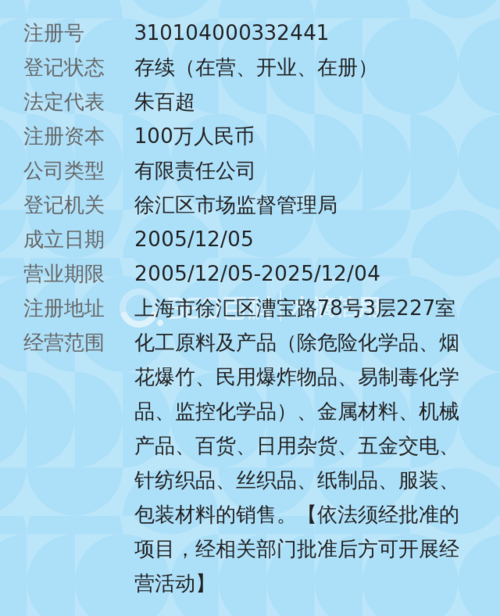 | | |
|---|---|
| 注册号 | 310104000332441 |
| 登记状态 | 存续（在营、开业、在册） |
| 法定代表 | 朱百超 |
| 注册资本 | 100万人民币 |
| 公司类型 | 有限责任公司 |
| 登记机关 | 徐汇区市场监督管理局 |
| 成立日期 | 2005/12/05 |
| 营业期限 | 2005/12/05-2025/12/04 |
| 注册地址 | 上海市徐汇区漕宝路78号3层227室 |
| 经营范围 | 化工原料及产品（除危险化学品、烟花爆竹、民用爆炸物品、易制毒化学品、监控化学品）、金属材料、机械产品、百货、日用杂货、五金交电、针纺织品、丝织品、纸制品、服装、包装材料的销售。【依法须经批准的项目，经相关部门批准后方可开展经营活动】 |